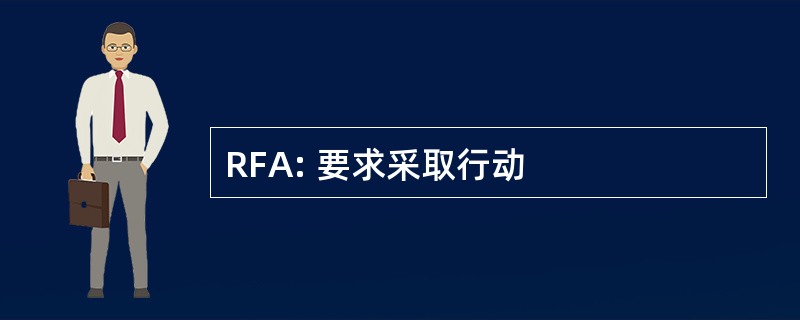 RFA: 要求采取行动